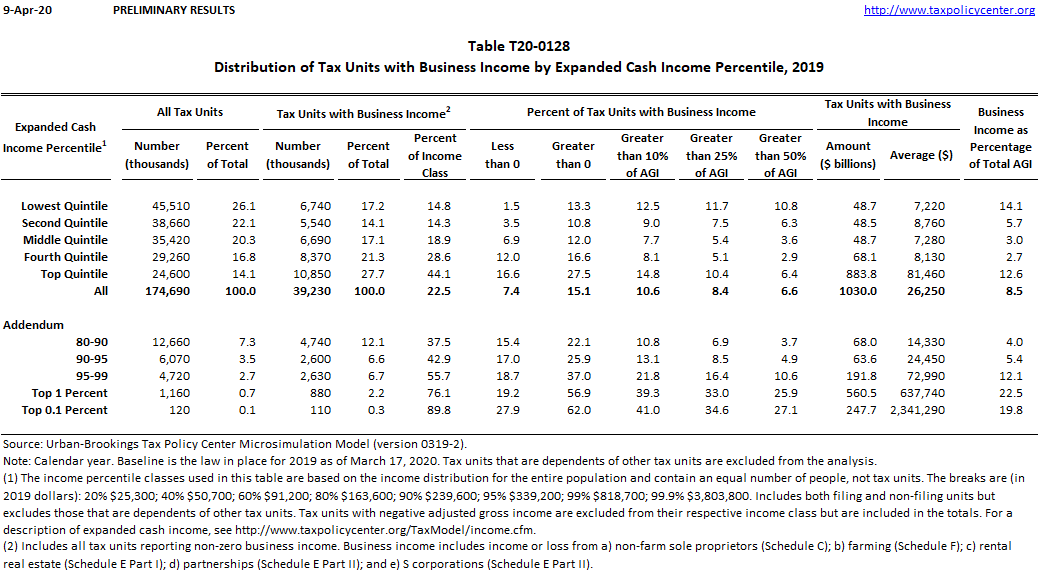 9-Apr-20 PRELIMINARY RESULTS http://www.taxpolicycenter.org

Table T20-0128
Distribution of Tax Units with Business Income by Expanded Cash Income Percentile, 2019

| Expanded Cash Income Percentile$^1$ | All Tax Units: Number (thousands) | All Tax Units: Percent of Total | Tax Units with Business Income$^2$: Number (thousands) | Tax Units with Business Income$^2$: Percent of Total | Tax Units with Business Income$^2$: Percent of Income Class | Percent of Tax Units with Business Income: Less than 0 | Percent of Tax Units with Business Income: Greater than 0 | Percent of Tax Units with Business Income: Greater than 10% of AGI | Percent of Tax Units with Business Income: Greater than 25% of AGI | Percent of Tax Units with Business Income: Greater than 50% of AGI | Tax Units with Business Income: Amount ($ billions) | Tax Units with Business Income: Average ($) | Business Income as Percentage of Total AGI |
|---|---|---|---|---|---|---|---|---|---|---|---|---|---|
| Lowest Quintile | 45,510 | 26.1 | 6,740 | 17.2 | 14.8 | 1.5 | 13.3 | 12.5 | 11.7 | 10.8 | 48.7 | 7,220 | 14.1 |
| Second Quintile | 38,660 | 22.1 | 5,540 | 14.1 | 14.3 | 3.5 | 10.8 | 9.0 | 7.5 | 6.3 | 48.5 | 8,760 | 5.7 |
| Middle Quintile | 35,420 | 20.3 | 6,690 | 17.1 | 18.9 | 6.9 | 12.0 | 7.7 | 5.4 | 3.6 | 48.7 | 7,280 | 3.0 |
| Fourth Quintile | 29,260 | 16.8 | 8,370 | 21.3 | 28.6 | 12.0 | 16.6 | 8.1 | 5.1 | 2.9 | 68.1 | 8,130 | 2.7 |
| Top Quintile | 24,600 | 14.1 | 10,850 | 27.7 | 44.1 | 16.6 | 27.5 | 14.8 | 10.4 | 6.4 | 883.8 | 81,460 | 12.6 |
| All | 174,690 | 100.0 | 39,230 | 100.0 | 22.5 | 7.4 | 15.1 | 10.6 | 8.4 | 6.6 | 1030.0 | 26,250 | 8.5 |
| Addendum | | | | | | | | | | | | | |
| 80-90 | 12,660 | 7.3 | 4,740 | 12.1 | 37.5 | 15.4 | 22.1 | 10.8 | 6.9 | 3.7 | 68.0 | 14,330 | 4.0 |
| 90-95 | 6,070 | 3.5 | 2,600 | 6.6 | 42.9 | 17.0 | 25.9 | 13.1 | 8.5 | 4.9 | 63.6 | 24,450 | 5.4 |
| 95-99 | 4,720 | 2.7 | 2,630 | 6.7 | 55.7 | 18.7 | 37.0 | 21.8 | 16.4 | 10.6 | 191.8 | 72,990 | 12.1 |
| Top 1 Percent | 1,160 | 0.7 | 880 | 2.2 | 76.1 | 19.2 | 56.9 | 39.3 | 33.0 | 25.9 | 560.5 | 637,740 | 22.5 |
| Top 0.1 Percent | 120 | 0.1 | 110 | 0.3 | 89.8 | 27.9 | 62.0 | 41.0 | 34.6 | 27.1 | 247.7 | 2,341,290 | 19.8 |

Source: Urban-Brookings Tax Policy Center Microsimulation Model (version 0319-2).
Note: Calendar year. Baseline is the law in place for 2019 as of March 17, 2020. Tax units that are dependents of other tax units are excluded from the analysis.
(1) The income percentile classes used in this table are based on the income distribution for the entire population and contain an equal number of people, not tax units. The breaks are (in 2019 dollars): 20% $25,300; 40% $50,700; 60% $91,200; 80% $163,600; 90% $239,600; 95% $339,200; 99% $818,700; 99.9% $3,803,800. Includes both filing and non-filing units but excludes those that are dependents of other tax units. Tax units with negative adjusted gross income are excluded from their respective income class but are included in the totals. For a description of expanded cash income, see http://www.taxpolicycenter.org/TaxModel/income.cfm.
(2) Includes all tax units reporting non-zero business income. Business income includes income or loss from a) non-farm sole proprietors (Schedule C); b) farming (Schedule F); c) rental real estate (Schedule E Part I); d) partnerships (Schedule E Part II); and e) S corporations (Schedule E Part II).